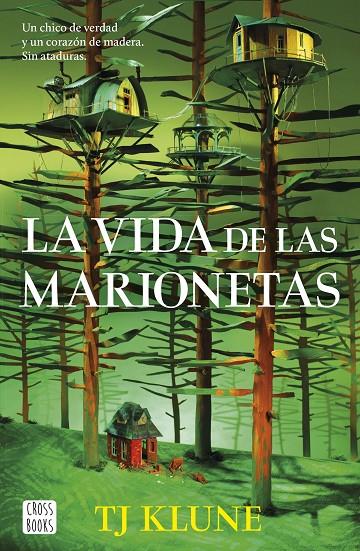 Un chico de verdad y un corazón de madera. Sin ataduras.

LA VIDA DE LAS MARIONETAS

CROSS BOOKS

TJ KLUNE